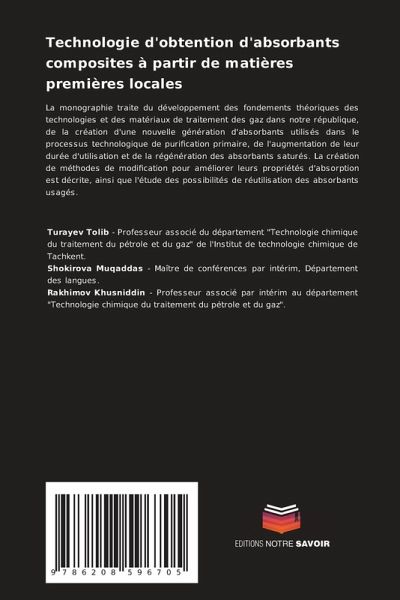 Technologie d'obtention d'absorbants composites à partir de matières premières locales

La monographie traite du développement des fondements théoriques des technologies et des matériaux de traitement des gaz dans notre république, de la création d'une nouvelle génération d'absorbants utilisés dans le processus technologique de purification primaire, de l'augmentation de leur durée d'utilisation et de la régénération des absorbants saturés. La création de méthodes de modification pour améliorer leurs propriétés d'absorption est décrite, ainsi que l'étude des possibilités de réutilisation des absorbants usagés.

Turayev Tolib - Professeur associé du département "Technologie chimique du traitement du pétrole et du gaz" de l'Institut de technologie chimique de Tachkent.
Shokirova Muqaddas - Maître de conférences par intérim, Département des langues.
Rakhimov Khusniddin - Professeur associé par intérim au département "Technologie chimique du traitement du pétrole et du gaz".

9 786208 596705

EDITIONS NOTRE SAVOIR